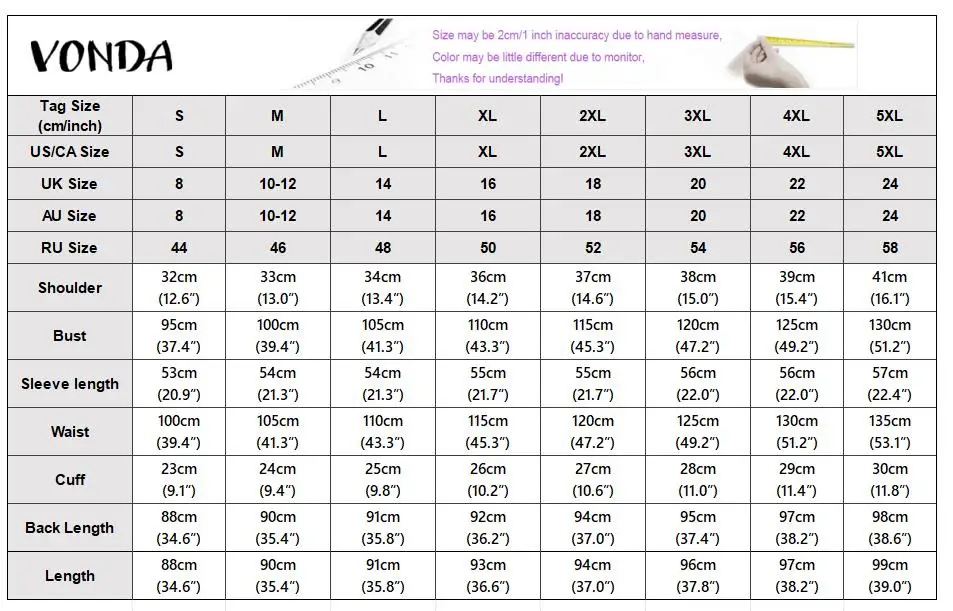 VONDA

Size may be 2cm/1 inch inaccuracy due to hand measure,
Color may be little different due to monitor,
Thanks for understanding!

| Tag Size (cm/inch) | S | M | L | XL | 2XL | 3XL | 4XL | 5XL |
|---|---|---|---|---|---|---|---|---|
| US/CA Size | S | M | L | XL | 2XL | 3XL | 4XL | 5XL |
| UK Size | 8 | 10-12 | 14 | 16 | 18 | 20 | 22 | 24 |
| AU Size | 8 | 10-12 | 14 | 16 | 18 | 20 | 22 | 24 |
| RU Size | 44 | 46 | 48 | 50 | 52 | 54 | 56 | 58 |
| Shoulder | 32cm (12.6") | 33cm (13.0") | 34cm (13.4") | 36cm (14.2") | 37cm (14.6") | 38cm (15.0") | 39cm (15.4") | 41cm (16.1") |
| Bust | 95cm (37.4") | 100cm (39.4") | 105cm (41.3") | 110cm (43.3") | 115cm (45.3") | 120cm (47.2") | 125cm (49.2") | 130cm (51.2") |
| Sleeve length | 53cm (20.9") | 54cm (21.3") | 54cm (21.3") | 55cm (21.7") | 55cm (21.7") | 56cm (22.0") | 56cm (22.0") | 57cm (22.4") |
| Waist | 100cm (39.4") | 105cm (41.3") | 110cm (43.3") | 115cm (45.3") | 120cm (47.2") | 125cm (49.2") | 130cm (51.2") | 135cm (53.1") |
| Cuff | 23cm (9.1") | 24cm (9.4") | 25cm (9.8") | 26cm (10.2") | 27cm (10.6") | 28cm (11.0") | 29cm (11.4") | 30cm (11.8") |
| Back Length | 88cm (34.6") | 90cm (35.4") | 91cm (35.8") | 92cm (36.2") | 94cm (37.0") | 95cm (37.4") | 97cm (38.2") | 98cm (38.6") |
| Length | 88cm (34.6") | 90cm (35.4") | 91cm (35.8") | 93cm (36.6") | 94cm (37.0") | 96cm (37.8") | 97cm (38.2") | 99cm (39.0") |